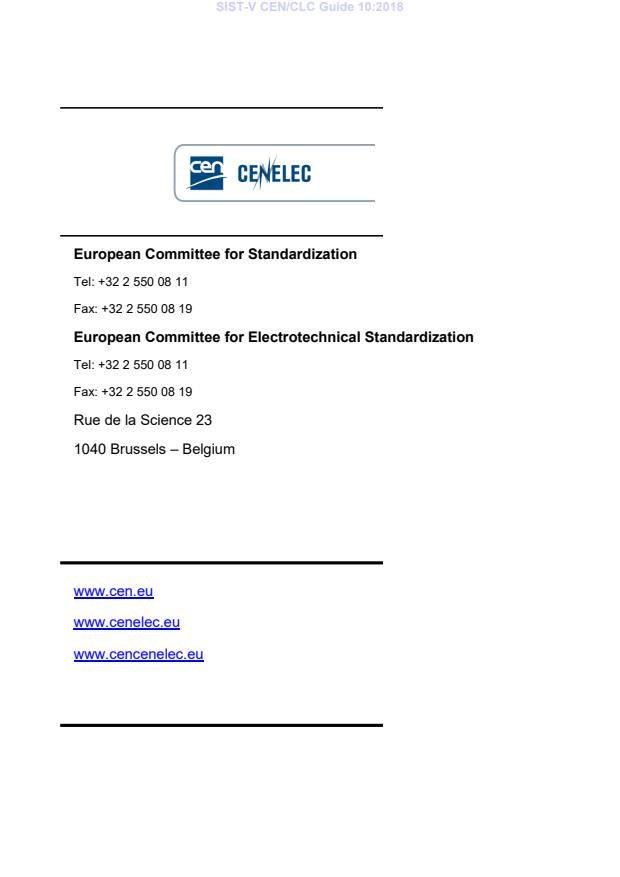 SIST-V CEN/CLC Guide 10:2018

cen CENELEC

European Committee for Standardization

Tel: +32 2 550 08 11

Fax: +32 2 550 08 19

European Committee for Electrotechnical Standardization

Tel: +32 2 550 08 11

Fax: +32 2 550 08 19

Rue de la Science 23

1040 Brussels – Belgium

www.cen.eu

www.cenelec.eu

www.cencenelec.eu